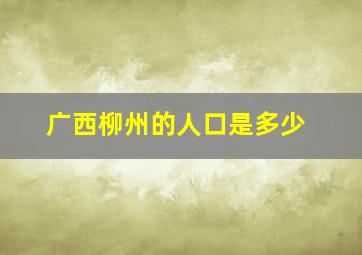 广西柳州的人口是多少